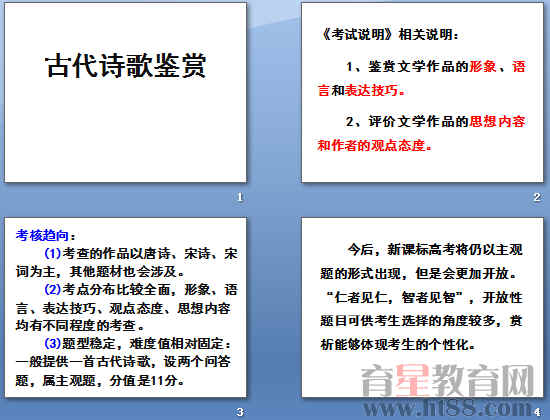 古代诗歌鉴赏

1

《考试说明》相关说明：

1、鉴赏文学作品的形象、语言和表达技巧。

2、评价文学作品的思想内容和作者的观点态度。

2

考核趋向：

(1)考查的作品以唐诗、宋诗、宋词为主，其他题材也会涉及。

(2)考点分布比较全面，形象、语言、表达技巧、观点态度、思想内容均有不同程度的考查。

(3)题型稳定，难度值相对固定：一般提供一首古代诗歌，设两个问答题，属主观题，分值是11分。

3

今后，新课标高考将仍以主观题的形式出现，但是会更加开放。“仁者见仁，智者见智”，开放性题目可供考生选择的角度较多，赏析能够体现考生的个性化。

4

育星教育网
www.ht88.com